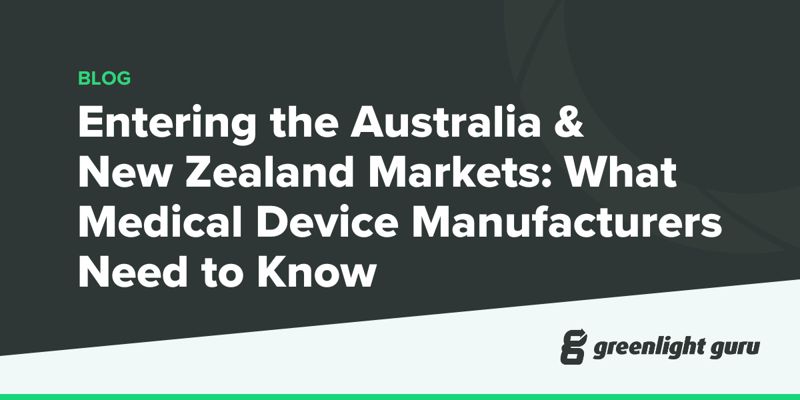 BLOG

Entering the Australia & New Zealand Markets: What Medical Device Manufacturers Need to Know

greenlight guru